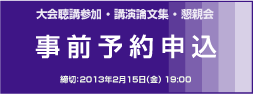 大会聴講参加・講演論文集・懇親会

事前予約申込

締切:2013年2月15日(金) 19:00